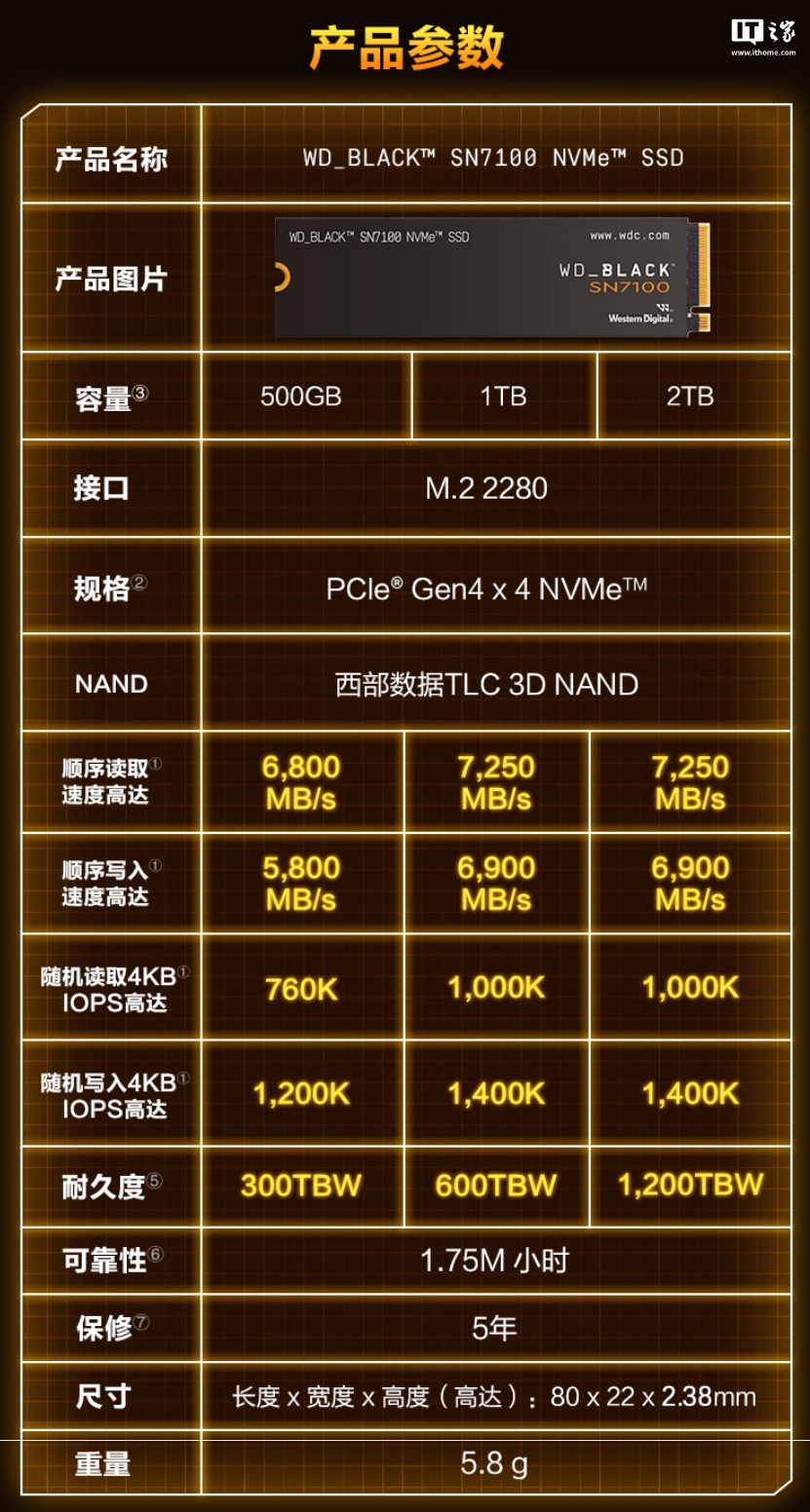 产品参数

IT之家
www.ithome.com

| 产品名称 | WD_BLACK™ SN7100 NVMe™ SSD | | |
|---|---|---|---|
| 产品图片 | WD_BLACK™ SN7100 NVMe™ SSD www.wdc.com WD_BLACK SN7100 Western Digital. | | |
| 容量③ | 500GB | 1TB | 2TB |
| 接口 | M.2 2280 | | |
| 规格② | PCIe® Gen4 x 4 NVMe™ | | |
| NAND | 西部数据TLC 3D NAND | | |
| 顺序读取① 速度高达 | 6,800 MB/s | 7,250 MB/s | 7,250 MB/s |
| 顺序写入① 速度高达 | 5,800 MB/s | 6,900 MB/s | 6,900 MB/s |
| 随机读取4KB① IOPS高达 | 760K | 1,000K | 1,000K |
| 随机写入4KB① IOPS高达 | 1,200K | 1,400K | 1,400K |
| 耐久度⑤ | 300TBW | 600TBW | 1,200TBW |
| 可靠性⑥ | 1.75M 小时 | | |
| 保修⑦ | 5年 | | |
| 尺寸 | 长度 x 宽度 x 高度（高达）：80 x 22 x 2.38mm | | |
| 重量 | 5.8 g | | |